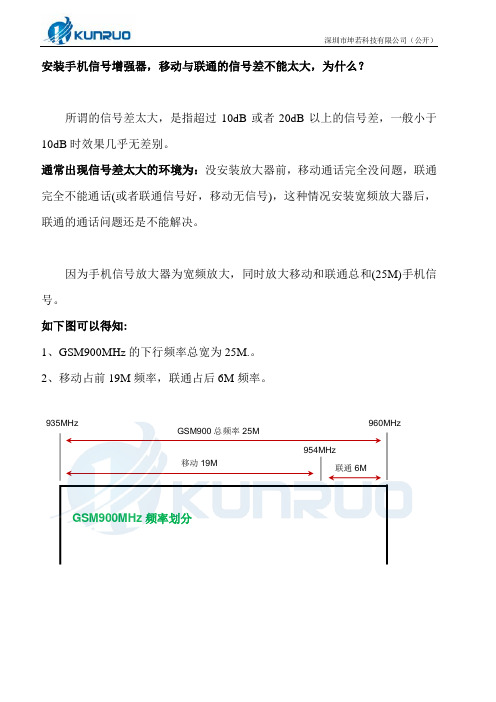 KUNRUO

深圳市坤若科技有限公司（公开）

安装手机信号增强器，移动与联通的信号差不能太大，为什么？

所谓的信号差太大，是指超过 10dB 或者 20dB 以上的信号差，一般小于 10dB 时效果几乎无差别。

通常出现信号差太大的环境为：没安装放大器前，移动通话完全没问题，联通完全不能通话(或者联通信号好，移动无信号)，这种情况安装宽频放大器后，联通的通话问题还是不能解决。

因为手机信号放大器为宽频放大，同时放大移动和联通总和(25M)手机信号。

如下图可以得知:

1、GSM900MHz 的下行频率总宽为 25M.。

2、移动占前 19M 频率，联通占后 6M 频率。

935MHz

960MHz

GSM900 总频率 25M

954MHz

移动 19M

联通 6M

KUNRUO

GSM900MHz 频率划分